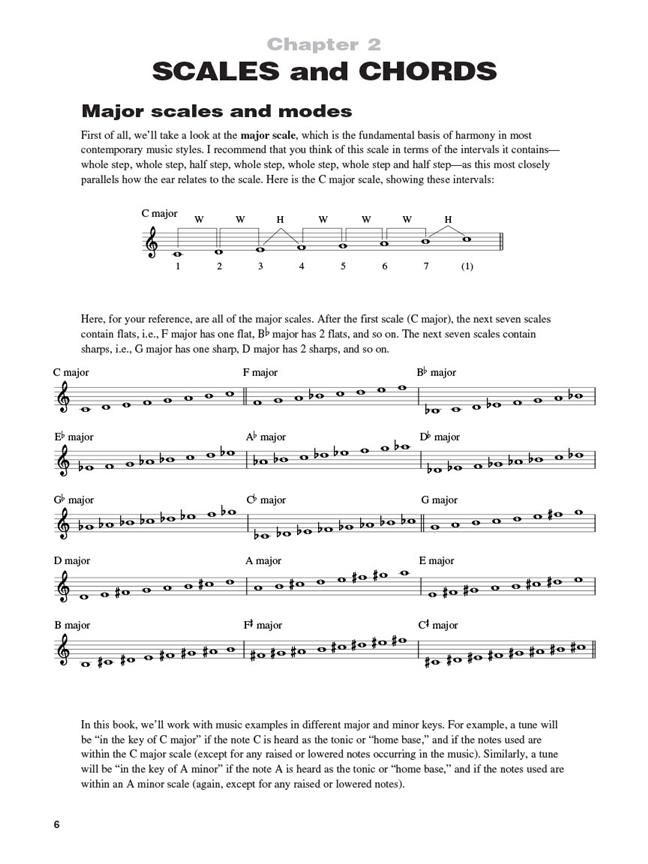 Chapter 2

SCALES and CHORDS

Major scales and modes

First of all, we'll take a look at the major scale, which is the fundamental basis of harmony in most contemporary music styles. I recommend that you think of this scale in terms of the intervals it contains—whole step, whole step, half step, whole step, whole step, whole step and half step—as this most closely parallels how the ear relates to the scale. Here is the C major scale, showing these intervals:

C major
W W H W W W H
1 2 3 4 5 6 7 (1)

Here, for your reference, are all of the major scales. After the first scale (C major), the next seven scales contain flats, i.e., F major has one flat, B♭ major has 2 flats, and so on. The next seven scales contain sharps, i.e., G major has one sharp, D major has 2 sharps, and so on.

C major

F major

B♭ major

E♭ major

A♭ major

D♭ major

G♭ major

C♭ major

G major

D major

A major

E major

B major

F♯ major

C♯ major

In this book, we'll work with music examples in different major and minor keys. For example, a tune will be "in the key of C major" if the note C is heard as the tonic or "home base," and if the notes used are within the C major scale (except for any raised or lowered notes occurring in the music). Similarly, a tune will be "in the key of A minor" if the note A is heard as the tonic or "home base," and if the notes used are within an A minor scale (again, except for any raised or lowered notes).

6